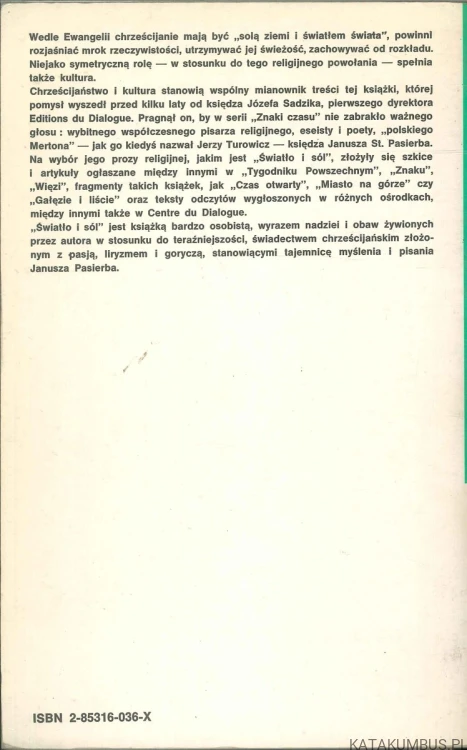 Wedle Ewangelii chrześcijanie mają być „solą ziemi i światłem świata", powinni rozjaśniać mrok rzeczywistości, utrzymywać jej świeżość, zachowywać od rozkładu. Niejako symetryczną rolę — w stosunku do tego religijnego powołania — spełnia także kultura.

Chrześcijaństwo i kultura stanowią wspólny mianownik treści tej książki, której pomysł wyszedł przed kilku laty od księdza Józefa Sadzika, pierwszego dyrektora Editions du Dialogue. Pragnął on, by w serii „Znaki czasu" nie zabrakło ważnego głosu : wybitnego współczesnego pisarza religijnego, eseisty i poety, „polskiego Mertona" — jak go kiedyś nazwał Jerzy Turowicz — księdza Janusza St. Pasierba. Na wybór jego prozy religijnej, jakim jest „Światło i sól", złożyły się szkice i artykuły ogłaszane między innymi w „Tygodniku Powszechnym", „Znaku", „Więzi", fragmenty takich książek, jak „Czas otwarty", „Miasto na górze" czy „Gałęzie i liście" oraz teksty odczytów wygłoszonych w różnych ośrodkach, między innymi także w Centre du Dialogue.

„Światło i sól" jest książką bardzo osobistą, wyrazem nadziei i obaw żywionych przez autora w stosunku do teraźniejszości, świadectwem chrześcijańskim złożonym z pasją, liryzmem i goryczą, stanowiącymi tajemnicę myślenia i pisania Janusza Pasierba.

ISBN 2-85316-036-X

KATAKUMBUS.PL